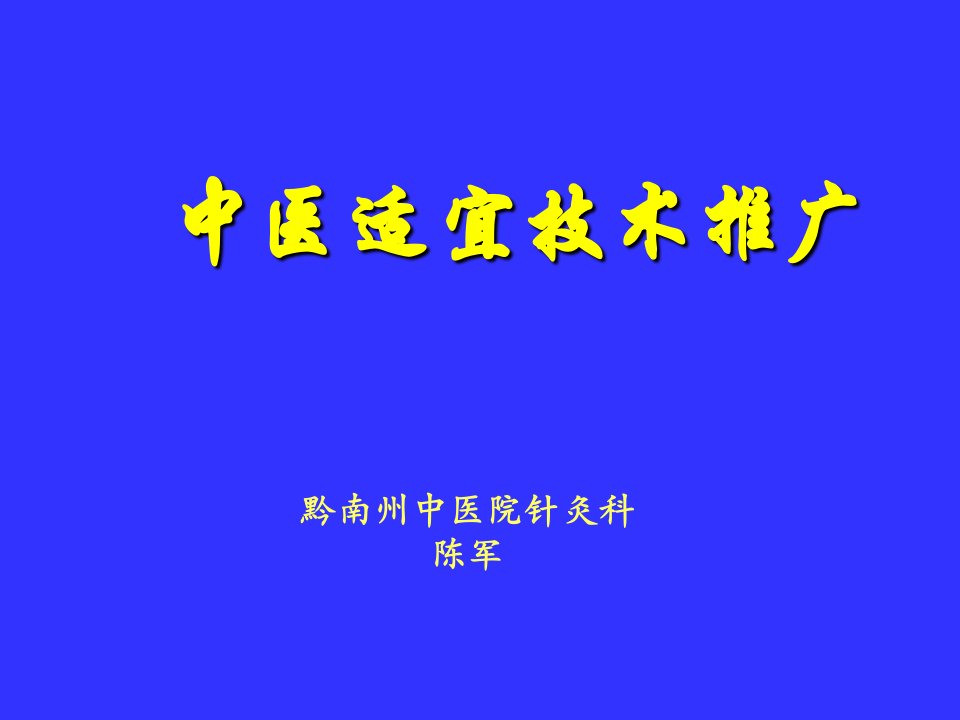 中医适宜技术推广

黔南州中医院针灸科
陈军